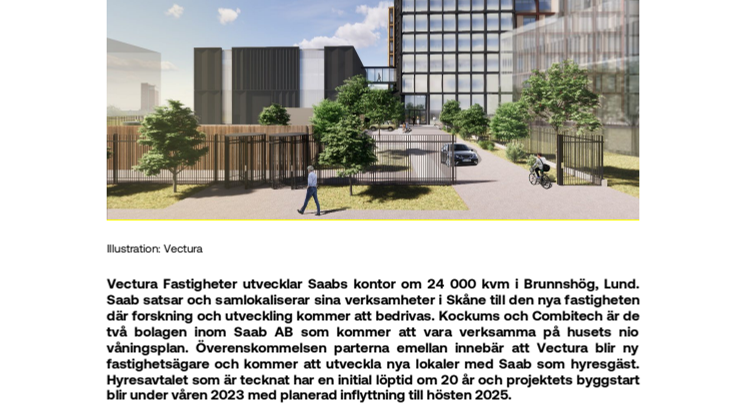 Illustration: Vectura

Vectura Fastigheter utvecklar Saabs kontor om 24 000 kvm i Brunnshög, Lund. Saab satsar och samlokaliserar sina verksamheter i Skåne till den nya fastigheten där forskning och utveckling kommer att bedrivas. Kockums och Combitech är de två bolagen inom Saab AB som kommer att vara verksamma på husets nio våningsplan. Överenskommelsen parterna emellan innebär att Vectura blir ny fastighetsägare och kommer att utveckla nya lokaler med Saab som hyresgäst. Hyresavtalet som är tecknat har en initial löptid om 20 år och projektets byggstart blir under våren 2023 med planerad inflyttning till hösten 2025.